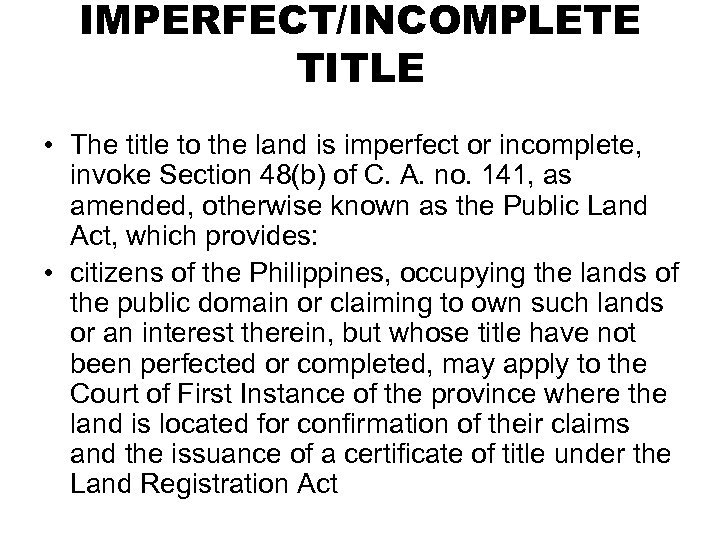 IMPERFECT/INCOMPLETE TITLE

• The title to the land is imperfect or incomplete, invoke Section 48(b) of C. A. no. 141, as amended, otherwise known as the Public Land Act, which provides:

• citizens of the Philippines, occupying the lands of the public domain or claiming to own such lands or an interest therein, but whose title have not been perfected or completed, may apply to the Court of First Instance of the province where the land is located for confirmation of their claims and the issuance of a certificate of title under the Land Registration Act